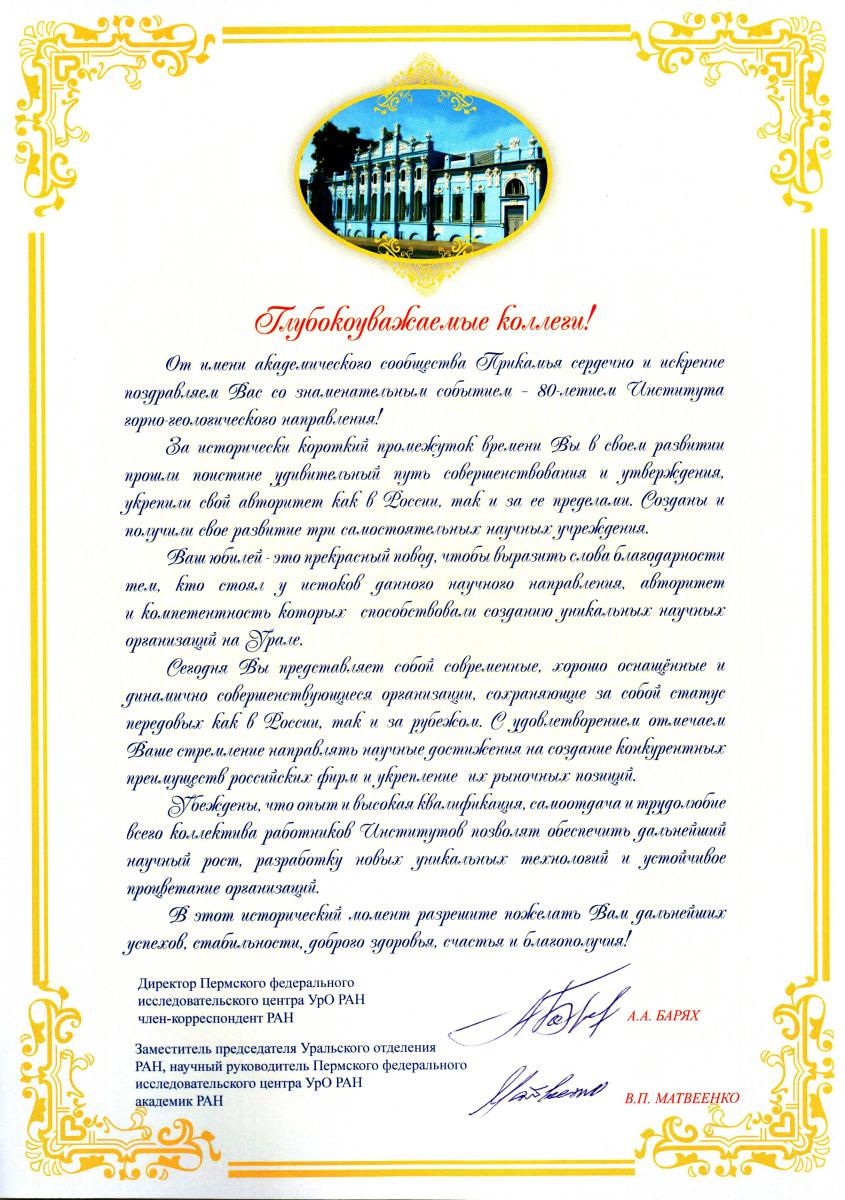 Глубокоуважаемые коллеги!

От имени академического сообщества Прикамья сердечно и искренне поздравляем Вас со знаменательным событием – 80-летием Института горно-геологического направления!

За исторически короткий промежуток времени Вы в своем развитии прошли поистине удивительный путь совершенствования и утверждения, укрепили свой авторитет как в России, так и за ее пределами. Созданы и получили свое развитие три самостоятельных научных учреждения.

Ваш юбилей - это прекрасный повод, чтобы выразить слова благодарности тем, кто стоял у истоков данного научного направления, авторитет и компетентность которых способствовали созданию уникальных научных организаций на Урале.

Сегодня Вы представляет собой современные, хорошо оснащённые и динамично совершенствующиеся организации, сохраняющие за собой статус передовых как в России, так и за рубежом. С удовлетворением отмечаем Ваше стремление направлять научные достижения на создание конкурентных преимуществ российских фирм и укрепление их рыночных позиций.

Убеждены, что опыт и высокая квалификация, самоотдача и трудолюбие всего коллектива работников Институтов позволят обеспечить дальнейший научный рост, разработку новых уникальных технологий и устойчивое процветание организаций.

В этот исторический момент разрешите пожелать Вам дальнейших успехов, стабильности, доброго здоровья, счастья и благополучия!

Директор Пермского федерального исследовательского центра УрО РАН член-корреспондент РАН

А.А. БАРЯХ

Заместитель председателя Уральского отделения РАН, научный руководитель Пермского федерального исследовательского центра УрО РАН академик РАН

В.П. МАТВЕЕНКО